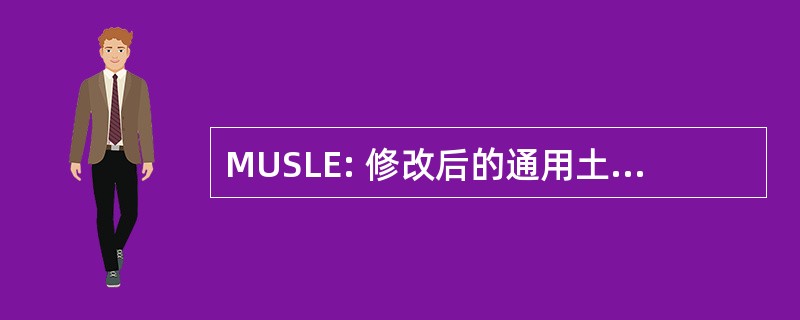 MUSLE: 修改后的通用土...